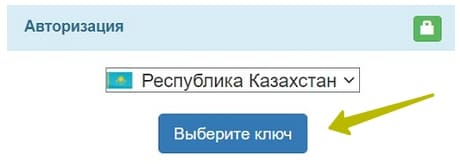 Авторизация

Республика Казахстан

Выберите ключ